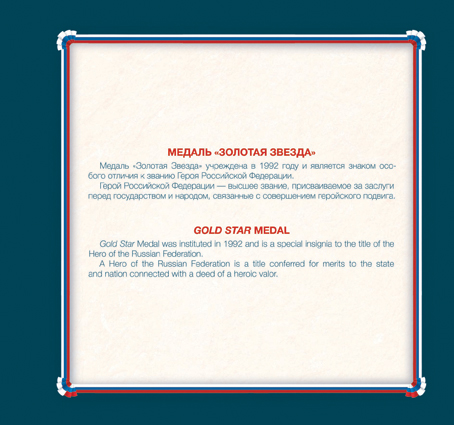 МЕДАЛЬ «ЗОЛОТАЯ ЗВЕЗДА»

Медаль «Золотая Звезда» учреждена в 1992 году и является знаком особого отличия к званию Героя Российской Федерации.

Герой Российской Федерации — высшее звание, присваиваемое за заслуги перед государством и народом, связанные с совершением геройского подвига.

GOLD STAR MEDAL

Gold Star Medal was instituted in 1992 and is a special insignia to the title of the Hero of the Russian Federation.

A Hero of the Russian Federation is a title conferred for merits to the state and nation connected with a deed of a heroic valor.